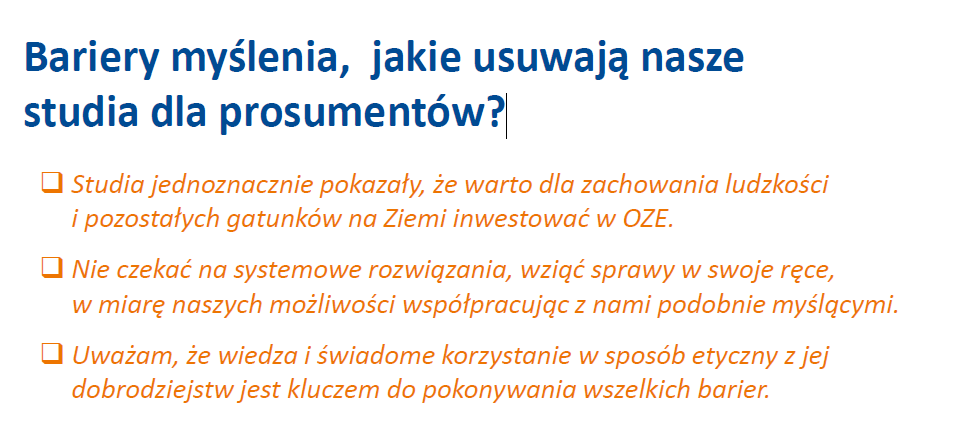 Bariery myślenia,  jakie usuwają nasze studia dla prosumentów?

❑ Studia jednoznacznie pokazały, że warto dla zachowania ludzkości i pozostałych gatunków na Ziemi inwestować w OZE.

❑ Nie czekać na systemowe rozwiązania, wziąć sprawy w swoje ręce, w miarę naszych możliwości współpracując z nami podobnie myślącymi.

❑ Uważam, że wiedza i świadome korzystanie w sposób etyczny z jej dobrodziejstw jest kluczem do pokonywania wszelkich barier.